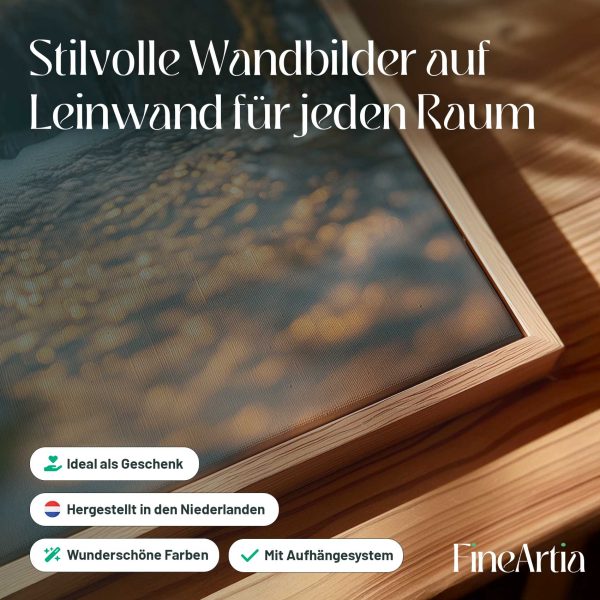 Stilvolle Wandbilder auf Leinwand für jeden Raum

Ideal als Geschenk

Hergestellt in den Niederlanden

Wunderschöne Farben

✓ Mit Aufhängesystem

FineArtia